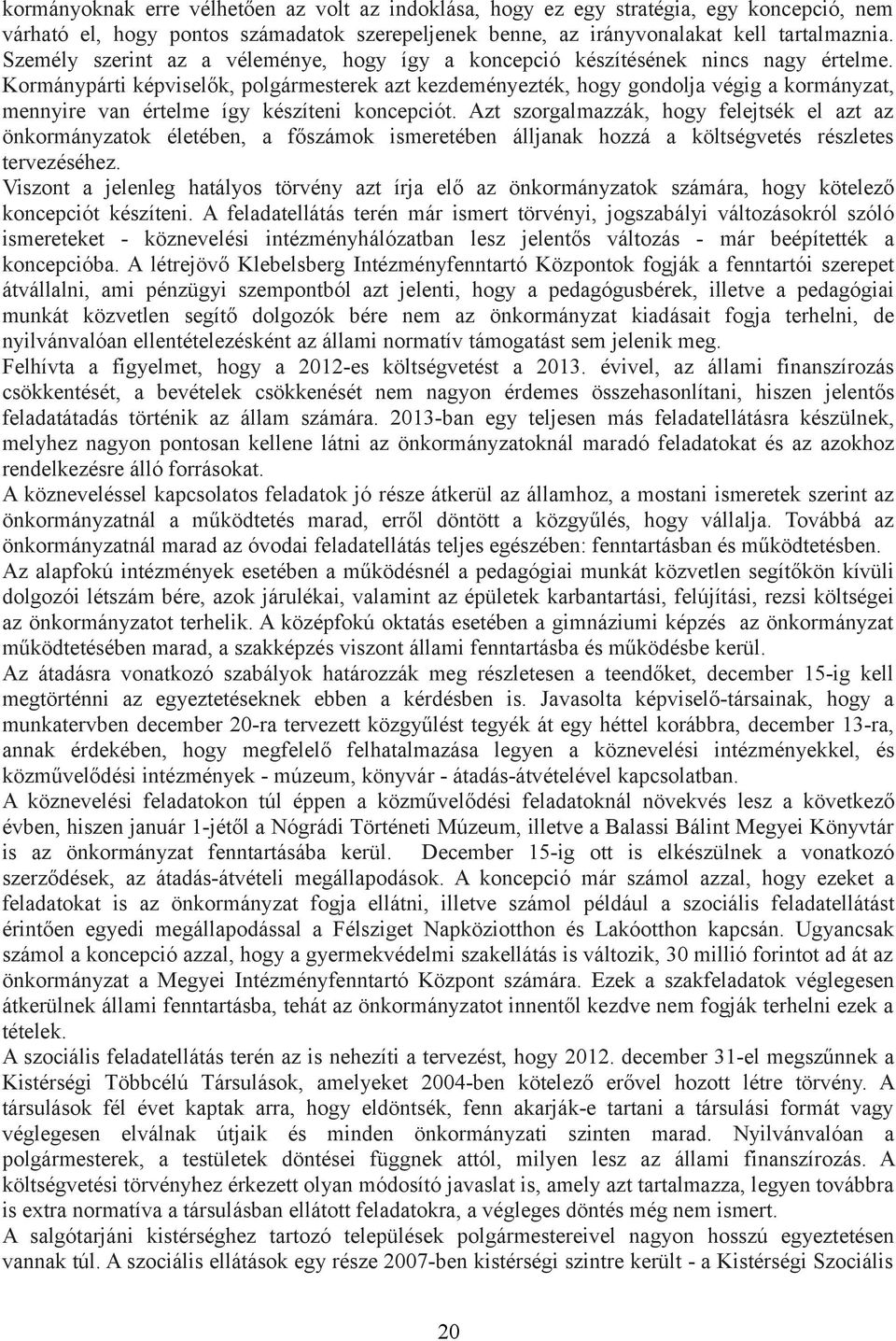 kormányoknak erre vélhetően az volt az indoklása, hogy ez egy stratégia, egy koncepció, nem várható el, hogy pontos számadatok szerepeljenek benne, az irányvonalakat kell tartalmaznia. Személy szerint az a véleménye, hogy így a koncepció készítésének nincs nagy értelme. Kormánypárti képviselők, polgármesterek azt kezdeményezték, hogy gondolja végig a kormányzat, mennyire van értelme így készíteni koncepciót. Azt szorgalmazzák, hogy felejtsék el azt az önkormányzatok életében, a főszámok ismeretében álljanak hozzá a költségvetés részletes tervezéséhez.
Viszont a jelenleg hatályos törvény azt írja elő az önkormányzatok számára, hogy kötelező koncepciót készíteni. A feladatellátás terén már ismert törvényi, jogszabályi változásokról szóló ismereteket - köznevelési intézményhálózatban lesz jelentős változás - már beépítették a koncepcióba. A létrejövő Klebelsberg Intézményfenntartó Központok fogják a fenntartói szerepet átvállalni, ami pénzügyi szempontból azt jelenti, hogy a pedagógusbérek, illetve a pedagógiai munkát közvetlen segítő dolgozók bére nem az önkormányzat kiadásait fogja terhelni, de nyilvánvalóan ellentételezésként az állami normatív támogatást sem jelenik meg.
Felhívta a figyelmet, hogy a 2012-es költségvetést a 2013. évivel, az állami finanszírozás csökkentését, a bevételek csökkenését nem nagyon érdemes összehasonlítani, hiszen jelentős feladatátadás történik az állam számára. 2013-ban egy teljesen más feladatellátásra készülnek, melyhez nagyon pontosan kellene látni az önkormányzatoknál maradó feladatokat és az azokhoz rendelkezésre álló forrásokat.
A közneveléssel kapcsolatos feladatok jó része átkerül az államhoz, a mostani ismeretek szerint az önkormányzatnál a működtetés marad, erről döntött a közgyűlés, hogy vállalja. Továbbá az önkormányzatnál marad az óvodai feladatellátás teljes egészében: fenntartásban és működtetésben.
Az alapfokú intézmények esetében a működésnél a pedagógiai munkát közvetlen segítőkön kívüli dolgozói létszám bére, azok járulékai, valamint az épületek karbantartási, felújítási, rezsi költségei az önkormányzatot terhelik. A középfokú oktatás esetében a gimnáziumi képzés az önkormányzat működtetésében marad, a szakképzés viszont állami fenntartásba és működésbe kerül.
Az átadásra vonatkozó szabályok határozzák meg részletesen a teendőket, december 15-ig kell megtörténni az egyeztetéseknek ebben a kérdésben is. Javasolta képviselő-társainak, hogy a munkatervben december 20-ra tervezett közgyűlést tegyék át egy héttel korábbra, december 13-ra, annak érdekében, hogy megfelelő felhatalmazása legyen a köznevelési intézményekkel, és közművelődési intézmények - múzeum, könyvár - átadás-átvételével kapcsolatban.
A köznevelési feladatokon túl éppen a közművelődési feladatoknál növekvés lesz a következő évben, hiszen január 1-jétől a Nógrádi Történeti Múzeum, illetve a Balassi Bálint Megyei Könyvtár is az önkormányzat fenntartásába kerül. December 15-ig ott is elkészülnek a vonatkozó szerződések, az átadás-átvételi megállapodások. A koncepció már számol azzal, hogy ezeket a feladatokat is az önkormányzat fogja ellátni, illetve számol például a szociális feladatellátást érintően egyedi megállapodással a Félsziget Napköziotthon és Lakóotthon kapcsán. Ugyancsak számol a koncepció azzal, hogy a gyermekvédelmi szakellátás is változik, 30 millió forintot ad át az önkormányzat a Megyei Intézményfenntartó Központ számára. Ezek a szakfeladatok véglegesen átkerülnek állami fenntartásba, tehát az önkormányzatot innentől kezdve nem fogják terhelni ezek a tételek.
A szociális feladatellátás terén az is nehezíti a tervezést, hogy 2012. december 31-el megszűnnek a Kistérségi Többcélú Társulások, amelyeket 2004-ben kötelező erővel hozott létre törvény. A társulások fél évet kaptak arra, hogy eldöntsék, fenn akarják-e tartani a társulási formát vagy véglegesen elválnak útjaik és minden önkormányzati szinten marad. Nyilvánvalóan a polgármesterek, a testületek döntései függnek attól, milyen lesz az állami finanszírozás. A költségvetési törvényhez érkezett olyan módosító javaslat is, amely azt tartalmazza, legyen továbbra is extra normatíva a társulásban ellátott feladatokra, a végleges döntés még nem ismert.
A salgótarjáni kistérséghez tartozó települések polgármestereivel nagyon hosszú egyeztetésen vannak túl. A szociális ellátások egy része 2007-ben kistérségi szintre került - a Kistérségi Szociális

20